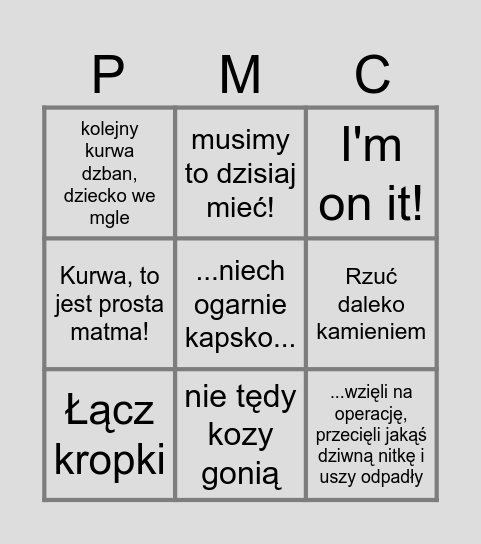 | P | M | C |
|---|---|---|
| kolejny kurwa dzban, dziecko we mgle | musimy to dzisiaj mieć! | I'm on it! |
| Kurwa, to jest prosta matma! | ...niech ogarnie kapsko... | Rzuć daleko kamieniem |
| Łącz kropki | nie tędy kozy gonią | ...wzięli na operację, przecięli jakąś dziwną nitkę i uszy odpadły |